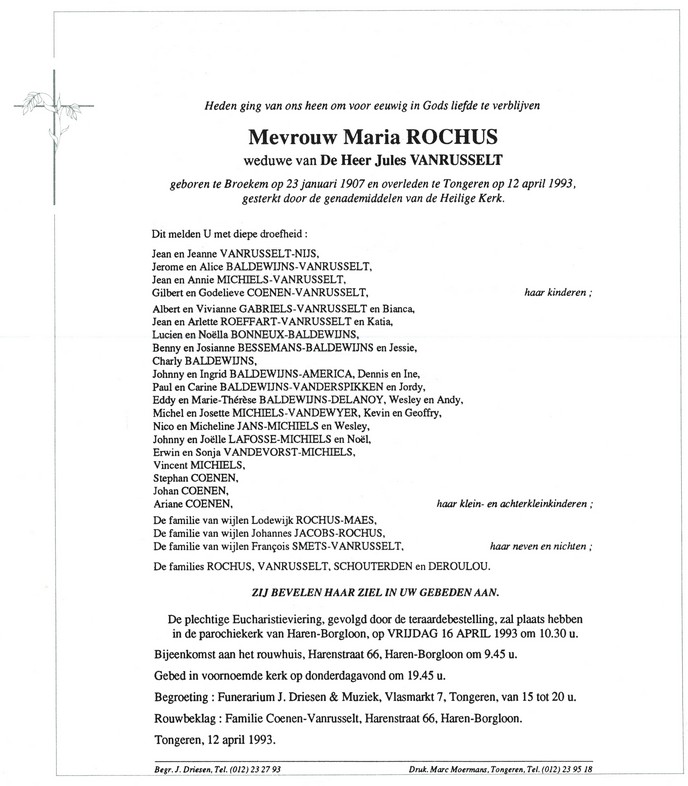 Heden ging van ons heen om voor eeuwig in Gods liefde te verblijven

Mevrouw Maria ROCHUS

weduwe van De Heer Jules VANRUSSELT

geboren te Broekem op 23 januari 1907 en overleden te Tongeren op 12 april 1993, gesterkt door de genademiddelen van de Heilige Kerk.

Dit melden U met diepe droefheid :

Jean en Jeanne VANRUSSELT-NIJS,
Jerome en Alice BALDEWIJNS-VANRUSSELT,
Jean en Annie MICHIELS-VANRUSSELT,
Gilbert en Godelieve COENEN-VANRUSSELT, haar kinderen ;

Albert en Vivianne GABRIELS-VANRUSSELT en Bianca,
Jean en Arlette ROEFFART-VANRUSSELT en Katia,
Lucien en Noëlla BONNEUX-BALDEWIJNS,
Benny en Josianne BESSEMANS-BALDEWIJNS en Jessie,
Charly BALDEWIJNS,
Johnny en Ingrid BALDEWIJNS-AMERICA, Dennis en Ine,
Paul en Carine BALDEWIJNS-VANDERSPIKKEN en Jordy,
Eddy en Marie-Thérèse BALDEWIJNS-DELANOY, Wesley en Andy,
Michel en Josette MICHIELS-VANDEWYER, Kevin en Geoffry,
Nico en Micheline JANS-MICHIELS en Wesley,
Johnny en Joëlle LAFOSSE-MICHIELS en Noël,
Erwin en Sonja VANDEVORST-MICHIELS,
Vincent MICHIELS,
Stephan COENEN,
Johan COENEN,
Ariane COENEN, haar klein- en achterkleinkinderen ;

De familie van wijlen Lodewijk ROCHUS-MAES,
De familie van wijlen Johannes JACOBS-ROCHUS,
De familie van wijlen François SMETS-VANRUSSELT, haar neven en nichten ;

De families ROCHUS, VANRUSSELT, SCHOUTERDEN en DEROULOU.

ZIJ BEVELEN HAAR ZIEL IN UW GEBEDEN AAN.

De plechtige Eucharistieviering, gevolgd door de teraardebestelling, zal plaats hebben in de parochiekerk van Haren-Borgloon, op VRIJDAG 16 APRIL 1993 om 10.30 u.

Bijeenkomst aan het rouwhuis, Harenstraat 66, Haren-Borgloon om 9.45 u.

Gebed in voornoemde kerk op donderdagavond om 19.45 u.

Begroeting : Funerarium J. Driesen & Muziek, Vlasmarkt 7, Tongeren, van 15 tot 20 u.

Rouwbeklag : Familie Coenen-Vanrusselt, Harenstraat 66, Haren-Borgloon.

Tongeren, 12 april 1993.

Begr. J. Driesen, Tel. (012) 23 27 93 Druk. Marc Moermans, Tongeren, Tel. (012) 23 95 18